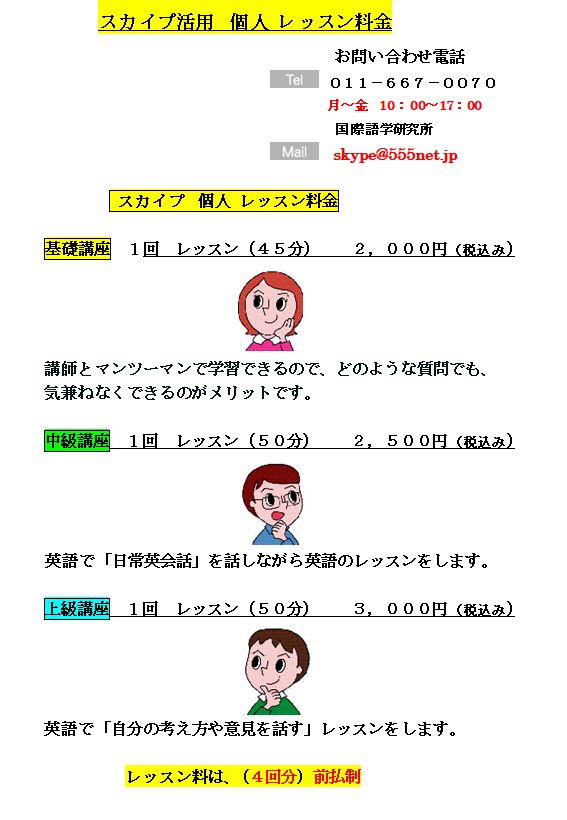 スカイプ活用 個人 レッスン料金

お問い合わせ電話

Tel ０１１－６６７－００７０

月～金 10：00～17：00

国際語学研究所

Mail skype@555net.jp

スカイプ 個人 レッスン料金

基礎講座 １回 レッスン（４５分） ２，０００円（税込み）

講師とマンツーマンで学習できるので、どのような質問でも、気兼ねなくできるのがメリットです。

中級講座 １回 レッスン（５０分） ２，５００円（税込み）

英語で「日常英会話」を話しながら英語のレッスンをします。

上級講座 １回 レッスン（５０分） ３，０００円（税込み）

英語で「自分の考え方や意見を話す」レッスンをします。

レッスン料は、（４回分）前払制